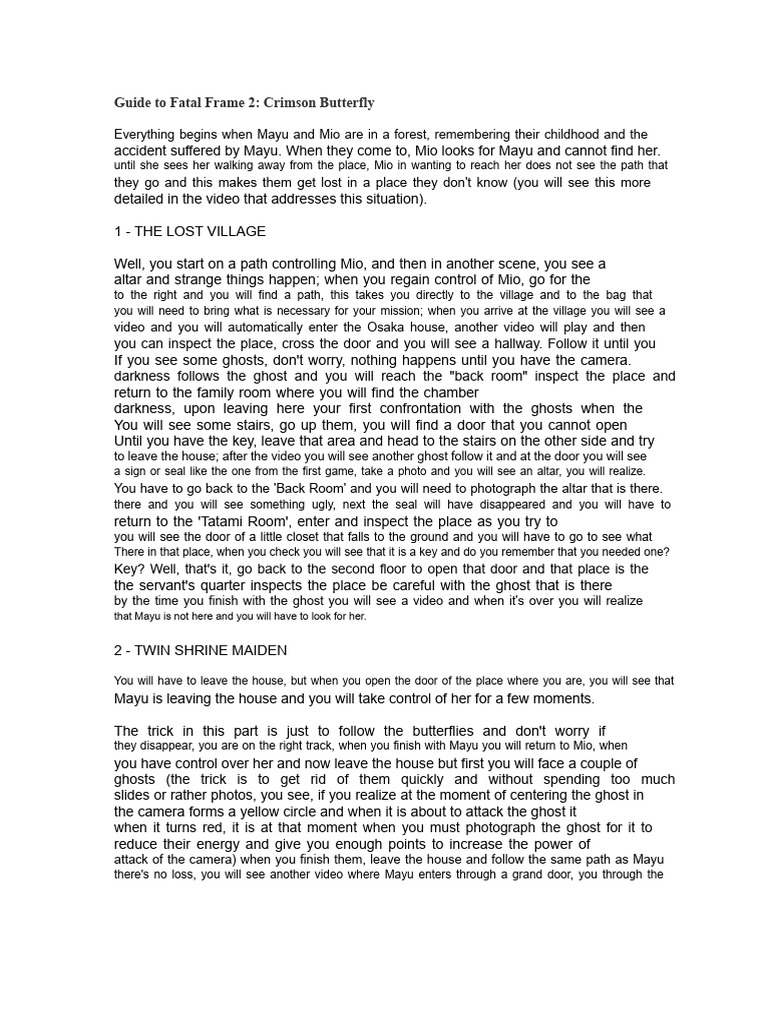 Guide to Fatal Frame 2: Crimson Butterfly

Everything begins when Mayu and Mio are in a forest, remembering their childhood and the accident suffered by Mayu. When they come to, Mio looks for Mayu and cannot find her. until she sees her walking away from the place, Mio in wanting to reach her does not see the path that they go and this makes them get lost in a place they don't know (you will see this more detailed in the video that addresses this situation).

1 - THE LOST VILLAGE

Well, you start on a path controlling Mio, and then in another scene, you see a altar and strange things happen; when you regain control of Mio, go for the to the right and you will find a path, this takes you directly to the village and to the bag that you will need to bring what is necessary for your mission; when you arrive at the village you will see a video and you will automatically enter the Osaka house, another video will play and then you can inspect the place, cross the door and you will see a hallway. Follow it until you If you see some ghosts, don't worry, nothing happens until you have the camera. darkness follows the ghost and you will reach the "back room" inspect the place and return to the family room where you will find the chamber darkness, upon leaving here your first confrontation with the ghosts when the You will see some stairs, go up them, you will find a door that you cannot open Until you have the key, leave that area and head to the stairs on the other side and try to leave the house; after the video you will see another ghost follow it and at the door you will see a sign or seal like the one from the first game, take a photo and you will see an altar, you will realize. You have to go back to the 'Back Room' and you will need to photograph the altar that is there. there and you will see something ugly, next the seal will have disappeared and you will have to return to the 'Tatami Room', enter and inspect the place as you try to you will see the door of a little closet that falls to the ground and you will have to go to see what There in that place, when you check you will see that it is a key and do you remember that you needed one? Key? Well, that's it, go back to the second floor to open that door and that place is the the servant's quarter inspects the place be careful with the ghost that is there by the time you finish with the ghost you will see a video and when it's over you will realize that Mayu is not here and you will have to look for her.

2 - TWIN SHRINE MAIDEN

You will have to leave the house, but when you open the door of the place where you are, you will see that Mayu is leaving the house and you will take control of her for a few moments.

The trick in this part is just to follow the butterflies and don't worry if they disappear, you are on the right track, when you finish with Mayu you will return to Mio, when you have control over her and now leave the house but first you will face a couple of ghosts (the trick is to get rid of them quickly and without spending too much slides or rather photos, you see, if you realize at the moment of centering the ghost in the camera forms a yellow circle and when it is about to attack the ghost it when it turns red, it is at that moment when you must photograph the ghost for it to reduce their energy and give you enough points to increase the power of attack of the camera) when you finish them, leave the house and follow the same path as Mayu there's no loss, you will see another video where Mayu enters through a grand door, you through the